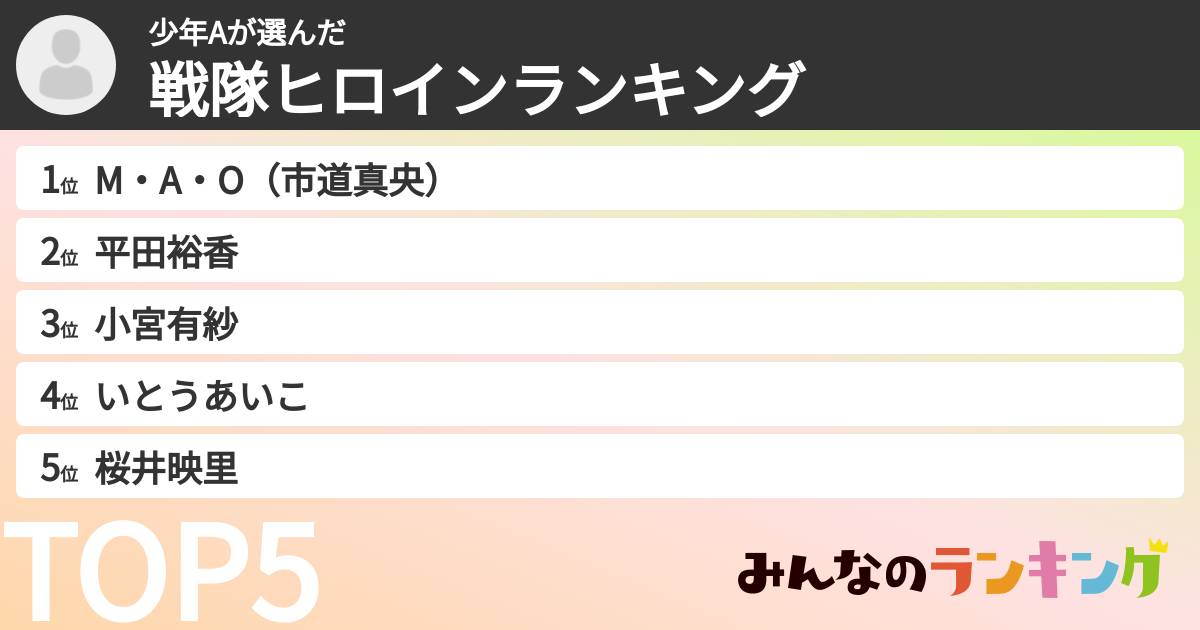 少年Aが選んだ
戦隊ヒロインランキング

1位 M・A・O（市道真央）
2位 平田裕香
3位 小宮有紗
4位 いとうあいこ
5位 桜井映里

TOP5

みんなのランキング